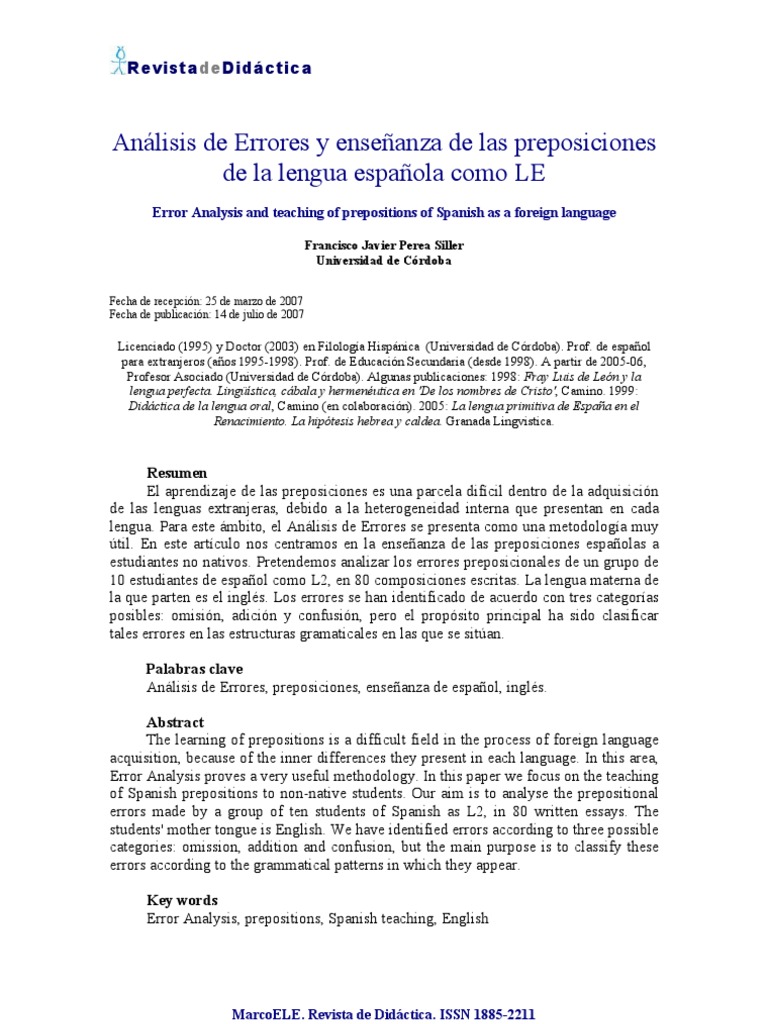 RevistadeDidáctica

Análisis de Errores y enseñanza de las preposiciones de la lengua española como LE

Error Analysis and teaching of prepositions of Spanish as a foreign language

Francisco Javier Perea Siller
Universidad de Córdoba

Fecha de recepción: 25 de marzo de 2007
Fecha de publicación: 14 de julio de 2007

Licenciado (1995) y Doctor (2003) en Filología Hispánica (Universidad de Córdoba). Prof. de español para extranjeros (años 1995-1998). Prof. de Educación Secundaria (desde 1998). A partir de 2005-06, Profesor Asociado (Universidad de Córdoba). Algunas publicaciones: 1998: Fray Luis de León y la lengua perfecta. Lingüística, cábala y hermenéutica en 'De los nombres de Cristo', Camino. 1999: Didáctica de la lengua oral, Camino (en colaboración). 2005: La lengua primitiva de España en el Renacimiento. La hipótesis hebrea y caldea. Granada Lingvistica.

Resumen
El aprendizaje de las preposiciones es una parcela difícil dentro de la adquisición de las lenguas extranjeras, debido a la heterogeneidad interna que presentan en cada lengua. Para este ámbito, el Análisis de Errores se presenta como una metodología muy útil. En este artículo nos centramos en la enseñanza de las preposiciones españolas a estudiantes no nativos. Pretendemos analizar los errores preposicionales de un grupo de 10 estudiantes de español como L2, en 80 composiciones escritas. La lengua materna de la que parten es el inglés. Los errores se han identificado de acuerdo con tres categorías posibles: omisión, adición y confusión, pero el propósito principal ha sido clasificar tales errores en las estructuras gramaticales en las que se sitúan.

Palabras clave
Análisis de Errores, preposiciones, enseñanza de español, inglés.

Abstract
The learning of prepositions is a difficult field in the process of foreign language acquisition, because of the inner differences they present in each language. In this area, Error Analysis proves a very useful methodology. In this paper we focus on the teaching of Spanish prepositions to non-native students. Our aim is to analyse the prepositional errors made by a group of ten students of Spanish as L2, in 80 written essays. The students' mother tongue is English. We have identified errors according to three possible categories: omission, addition and confusion, but the main purpose is to classify these errors according to the grammatical patterns in which they appear.

Key words
Error Analysis, prepositions, Spanish teaching, English

MarcoELE. Revista de Didáctica. ISSN 1885-2211